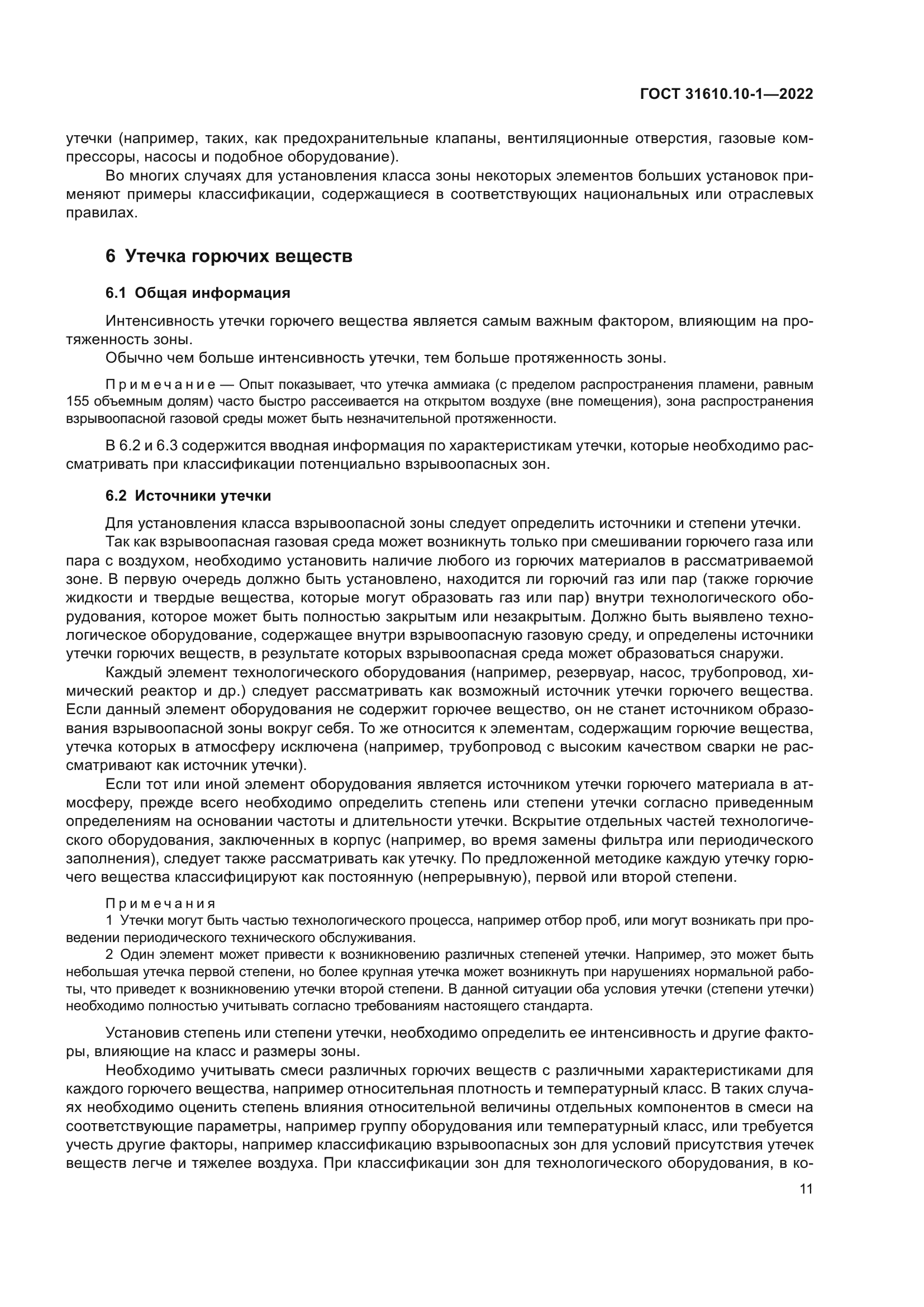 ГОСТ 31610.10-1—2022

утечки (например, таких, как предохранительные клапаны, вентиляционные отверстия, газовые компрессоры, насосы и подобное оборудование).

Во многих случаях для установления класса зоны некоторых элементов больших установок применяют примеры классификации, содержащиеся в соответствующих национальных или отраслевых правилах.

6 Утечка горючих веществ

6.1 Общая информация

Интенсивность утечки горючего вещества является самым важным фактором, влияющим на протяженность зоны.

Обычно чем больше интенсивность утечки, тем больше протяженность зоны.

Примечание — Опыт показывает, что утечка аммиака (с пределом распространения пламени, равным 155 объемным долям) часто быстро рассеивается на открытом воздухе (вне помещения), зона распространения взрывоопасной газовой среды может быть незначительной протяженности.

В 6.2 и 6.3 содержится вводная информация по характеристикам утечки, которые необходимо рассматривать при классификации потенциально взрывоопасных зон.

6.2 Источники утечки

Для установления класса взрывоопасной зоны следует определить источники и степени утечки.

Так как взрывоопасная газовая среда может возникнуть только при смешивании горючего газа или пара с воздухом, необходимо установить наличие любого из горючих материалов в рассматриваемой зоне. В первую очередь должно быть установлено, находится ли горючий газ или пар (также горючие жидкости и твердые вещества, которые могут образовать газ или пар) внутри технологического оборудования, которое может быть полностью закрытым или незакрытым. Должно быть выявлено технологическое оборудование, содержащее внутри взрывоопасную газовую среду, и определены источники утечки горючих веществ, в результате которых взрывоопасная среда может образоваться снаружи.

Каждый элемент технологического оборудования (например, резервуар, насос, трубопровод, химический реактор и др.) следует рассматривать как возможный источник утечки горючего вещества. Если данный элемент оборудования не содержит горючее вещество, он не станет источником образования взрывоопасной зоны вокруг себя. То же относится к элементам, содержащим горючие вещества, утечка которых в атмосферу исключена (например, трубопровод с высоким качеством сварки не рассматривают как источник утечки).

Если тот или иной элемент оборудования является источником утечки горючего материала в атмосферу, прежде всего необходимо определить степень или степени утечки согласно приведенным определениям на основании частоты и длительности утечки. Вскрытие отдельных частей технологического оборудования, заключенных в корпус (например, во время замены фильтра или периодического заполнения), следует также рассматривать как утечку. По предложенной методике каждую утечку горючего вещества классифицируют как постоянную (непрерывную), первой или второй степени.

Примечания

1 Утечки могут быть частью технологического процесса, например отбор проб, или могут возникать при проведении периодического технического обслуживания.

2 Один элемент может привести к возникновению различных степеней утечки. Например, это может быть небольшая утечка первой степени, но более крупная утечка может возникнуть при нарушениях нормальной работы, что приведет к возникновению утечки второй степени. В данной ситуации оба условия утечки (степени утечки) необходимо полностью учитывать согласно требованиям настоящего стандарта.

Установив степень или степени утечки, необходимо определить ее интенсивность и другие факторы, влияющие на класс и размеры зоны.

Необходимо учитывать смеси различных горючих веществ с различными характеристиками для каждого горючего вещества, например относительная плотность и температурный класс. В таких случаях необходимо оценить степень влияния относительной величины отдельных компонентов в смеси на соответствующие параметры, например группу оборудования или температурный класс, или требуется учесть другие факторы, например классификацию взрывоопасных зон для условий присутствия утечек веществ легче и тяжелее воздуха. При классификации зон для технологического оборудования, в ко-

11